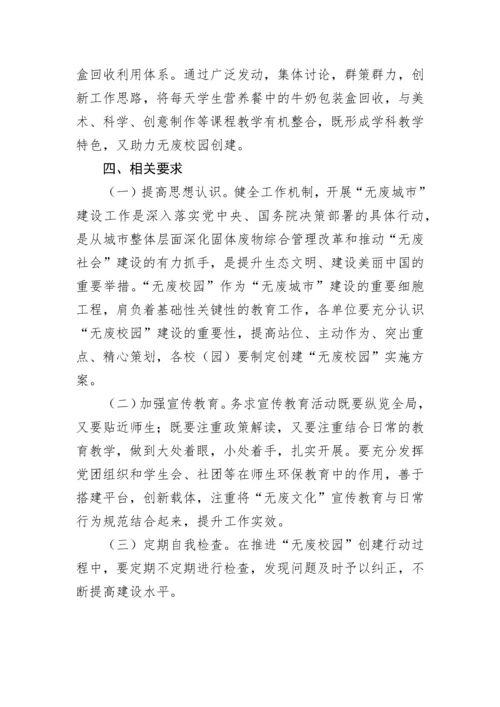 盒回收利用体系。通过广泛发动，集体讨论，群策群力，创新工作思路，将每天学生营养餐中的牛奶包装盒回收，与美术、科学、创意制作等课程教学有机整合，既形成学科教学特色，又助力无废校园创建。

四、相关要求

（一）提高思想认识。健全工作机制，开展“无废城市”建设工作是深入落实党中央、国务院决策部署的具体行动，是从城市整体层面深化固体废物综合管理改革和推动“无废社会”建设的有力抓手，是提升生态文明、建设美丽中国的重要举措。“无废校园”作为“无废城市”建设的重要细胞工程，肩负着基础性关键性的教育工作，各单位要充分认识“无废校园”建设的重要性，提高站位、主动作为、突出重点、精心策划，各校（园）要制定创建“无废校园”实施方案。

（二）加强宣传教育。务求宣传教育活动既要纵览全局，又要贴近师生；既要注重政策解读，又要注重结合日常的教育教学，做到大处着眼，小处着手，扎实开展。要充分发挥党团组织和学生会、社团等在师生环保教育中的作用，善于搭建平台，创新载体，注重将“无废文化”宣传教育与日常行为规范结合起来，提升工作实效。

（三）定期自我检查。在推进“无废校园”创建行动过程中，要定期不定期进行检查，发现问题及时予以纠正，不断提高建设水平。